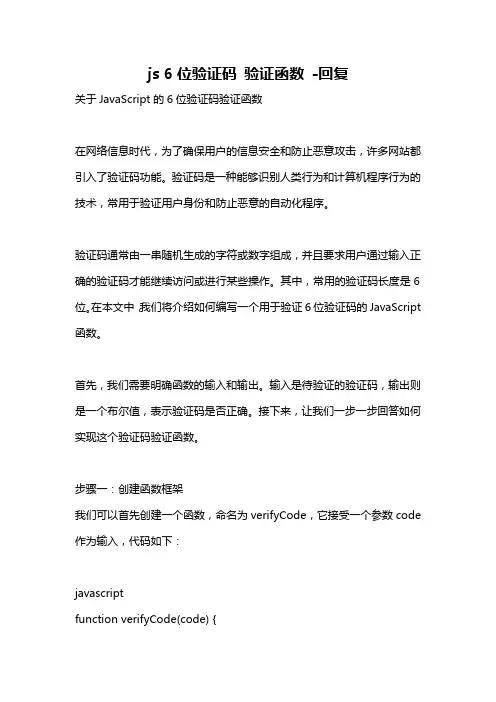 js 6 位验证码 验证函数 -回复

关于 JavaScript 的 6 位验证码验证函数

在网络信息时代，为了确保用户的信息安全和防止恶意攻击，许多网站都引入了验证码功能。验证码是一种能够识别人类行为和计算机程序行为的技术，常用于验证用户身份和防止恶意的自动化程序。

验证码通常由一串随机生成的字符或数字组成，并且要求用户通过输入正确的验证码才能继续访问或进行某些操作。其中，常用的验证码长度是 6 位。在本文中，我们将介绍如何编写一个用于验证 6 位验证码的 JavaScript 函数。

首先，我们需要明确函数的输入和输出。输入是待验证的验证码，输出则是一个布尔值，表示验证码是否正确。接下来，让我们一步一步回答如何实现这个验证码验证函数。

步骤一：创建函数框架
我们可以首先创建一个函数，命名为 verifyCode，它接受一个参数 code 作为输入，代码如下：

javascript
function verifyCode(code) {